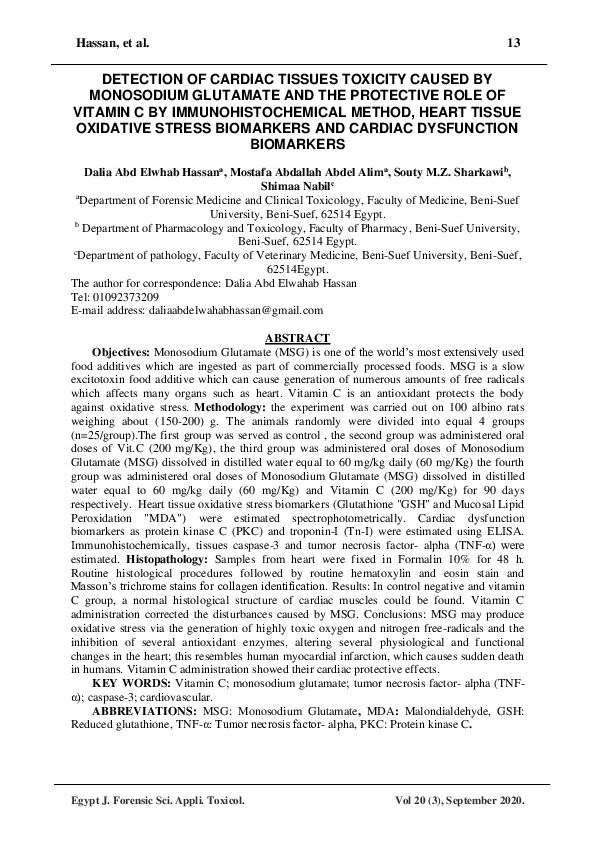 Hassan, et al. 13

DETECTION OF CARDIAC TISSUES TOXICITY CAUSED BY MONOSODIUM GLUTAMATE AND THE PROTECTIVE ROLE OF VITAMIN C BY IMMUNOHISTOCHEMICAL METHOD, HEART TISSUE OXIDATIVE STRESS BIOMARKERS AND CARDIAC DYSFUNCTION BIOMARKERS

Dalia Abd Elwhab Hassan$^a$, Mostafa Abdallah Abdel Alim$^a$, Souty M.Z. Sharkawi$^b$, Shimaa Nabil$^c$

$^a$Department of Forensic Medicine and Clinical Toxicology, Faculty of Medicine, Beni-Suef University, Beni-Suef, 62514 Egypt.

$^b$ Department of Pharmacology and Toxicology, Faculty of Pharmacy, Beni-Suef University, Beni-Suef, 62514 Egypt.

$^c$Department of pathology, Faculty of Veterinary Medicine, Beni-Suef University, Beni-Suef, 62514Egypt.

The author for correspondence: Dalia Abd Elwahab Hassan
Tel: 01092373209
E-mail address: daliaabdelwahabhassan@gmail.com

ABSTRACT

Objectives: Monosodium Glutamate (MSG) is one of the world's most extensively used food additives which are ingested as part of commercially processed foods. MSG is a slow excitotoxin food additive which can cause generation of numerous amounts of free radicals which affects many organs such as heart. Vitamin C is an antioxidant protects the body against oxidative stress. Methodology: the experiment was carried out on 100 albino rats weighing about (150-200) g. The animals randomly were divided into equal 4 groups (n=25/group).The first group was served as control , the second group was administered oral doses of Vit.C (200 mg/Kg), the third group was administered oral doses of Monosodium Glutamate (MSG) dissolved in distilled water equal to 60 mg/kg daily (60 mg/Kg) the fourth group was administered oral doses of Monosodium Glutamate (MSG) dissolved in distilled water equal to 60 mg/kg daily (60 mg/Kg) and Vitamin C (200 mg/Kg) for 90 days respectively. Heart tissue oxidative stress biomarkers (Glutathione "GSH" and Mucosal Lipid Peroxidation "MDA") were estimated spectrophotometrically. Cardiac dysfunction biomarkers as protein kinase C (PKC) and troponin-I (Tn-I) were estimated using ELISA. Immunohistochemically, tissues caspase-3 and tumor necrosis factor- alpha (TNF-α) were estimated. Histopathology: Samples from heart were fixed in Formalin 10% for 48 h. Routine histological procedures followed by routine hematoxylin and eosin stain and Masson's trichrome stains for collagen identification. Results: In control negative and vitamin C group, a normal histological structure of cardiac muscles could be found. Vitamin C administration corrected the disturbances caused by MSG. Conclusions: MSG may produce oxidative stress via the generation of highly toxic oxygen and nitrogen free-radicals and the inhibition of several antioxidant enzymes, altering several physiological and functional changes in the heart; this resembles human myocardial infarction, which causes sudden death in humans. Vitamin C administration showed their cardiac protective effects.

KEY WORDS: Vitamin C; monosodium glutamate; tumor necrosis factor- alpha (TNF-α); caspase-3; cardiovascular.

ABBREVIATIONS: MSG: Monosodium Glutamate, MDA: Malondialdehyde, GSH: Reduced glutathione, TNF-α: Tumor necrosis factor- alpha, PKC: Protein kinase C.

Egypt J. Forensic Sci. Appli. Toxicol. Vol 20 (3), September 2020.